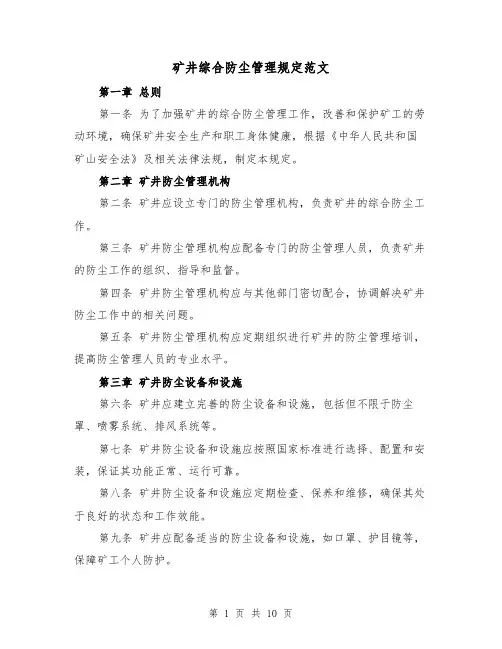 矿井综合防尘管理规定范文

第一章 总则

第一条 为了加强矿井的综合防尘管理工作，改善和保护矿工的劳动环境，确保矿井安全生产和职工身体健康，根据《中华人民共和国矿山安全法》及相关法律法规，制定本规定。

第二章 矿井防尘管理机构

第二条 矿井应设立专门的防尘管理机构，负责矿井的综合防尘工作。

第三条 矿井防尘管理机构应配备专门的防尘管理人员，负责矿井的防尘工作的组织、指导和监督。

第四条 矿井防尘管理机构应与其他部门密切配合，协调解决矿井防尘工作中的相关问题。

第五条 矿井防尘管理机构应定期组织进行矿井的防尘管理培训，提高防尘管理人员的专业水平。

第三章 矿井防尘设备和设施

第六条 矿井应建立完善的防尘设备和设施，包括但不限于防尘罩、喷雾系统、排风系统等。

第七条 矿井防尘设备和设施应按照国家标准进行选择、配置和安装，保证其功能正常、运行可靠。

第八条 矿井防尘设备和设施应定期检查、保养和维修，确保其处于良好的状态和工作效能。

第九条 矿井应配备适当的防尘设备和设施，如口罩、护目镜等，保障矿工个人防护。

第 1 页 共 10 页